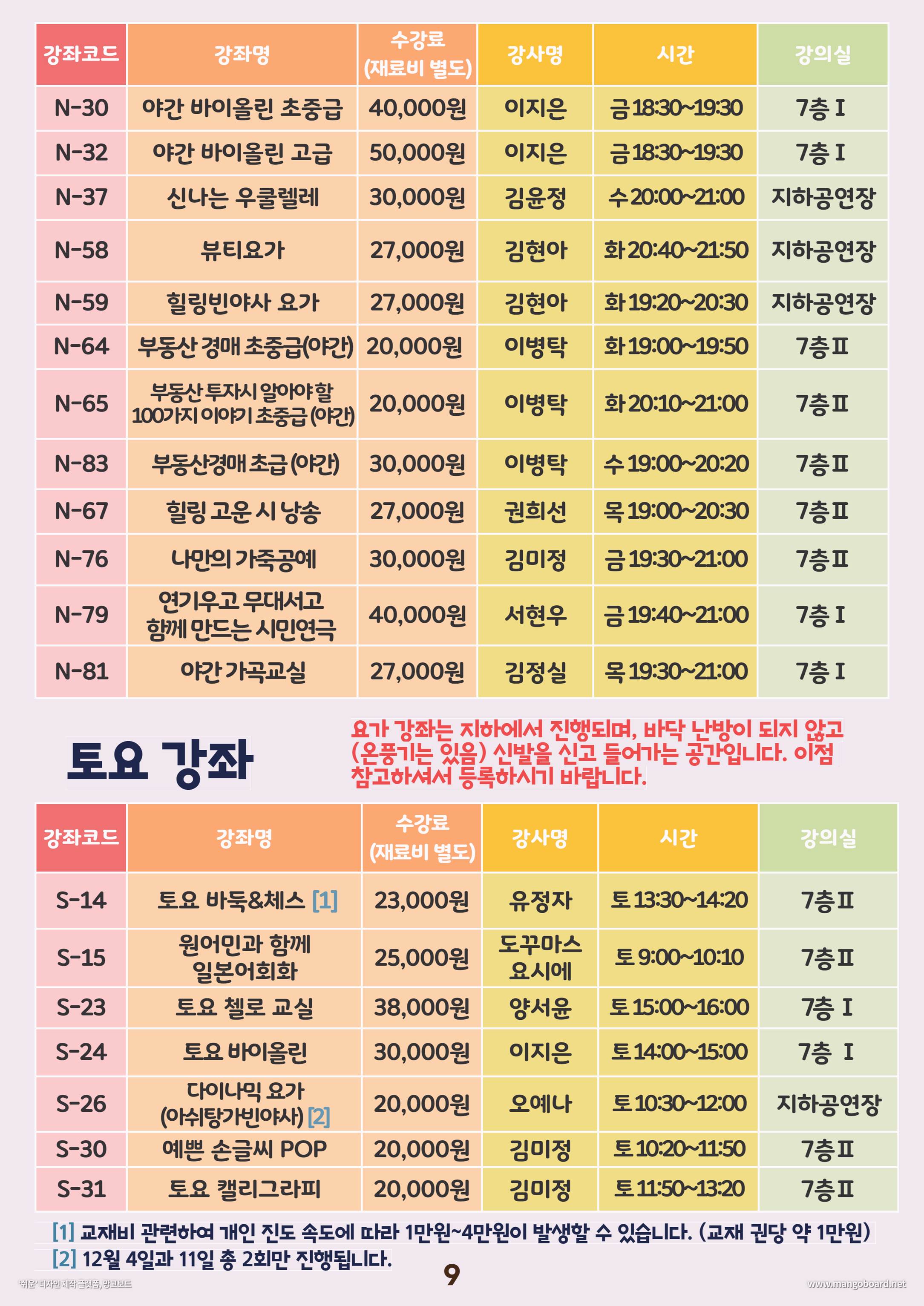 | 강좌코드 | 강좌명 | 수강료 (재료비 별도) | 강사명 | 시간 | 강의실 |
|---|---|---|---|---|---|
| N-30 | 야간 바이올린 초중급 | 40,000원 | 이지은 | 금 18:30~19:30 | 7층 I |
| N-32 | 야간 바이올린 고급 | 50,000원 | 이지은 | 금 18:30~19:30 | 7층 I |
| N-37 | 신나는 우쿨렐레 | 30,000원 | 김윤정 | 수 20:00~21:00 | 지하공연장 |
| N-58 | 뷰티요가 | 27,000원 | 김현아 | 화 20:40~21:50 | 지하공연장 |
| N-59 | 힐링빈야사 요가 | 27,000원 | 김현아 | 화 19:20~20:30 | 지하공연장 |
| N-64 | 부동산 경매 초중급(야간) | 20,000원 | 이병탁 | 화 19:00~19:50 | 7층 II |
| N-65 | 부동산 투자시 알아야 할 100가지 이야기 초중급 (야간) | 20,000원 | 이병탁 | 화 20:10~21:00 | 7층 II |
| N-83 | 부동산경매 초급 (야간) | 30,000원 | 이병탁 | 수 19:00~20:20 | 7층 II |
| N-67 | 힐링 고운 시 낭송 | 27,000원 | 권희선 | 목 19:00~20:30 | 7층 II |
| N-76 | 나만의 가죽공예 | 30,000원 | 김미정 | 금 19:30~21:00 | 7층 II |
| N-79 | 연기우고 무대서고 함께 만드는 시민연극 | 40,000원 | 서현우 | 금 19:40~21:00 | 7층 I |
| N-81 | 야간 가곡교실 | 27,000원 | 김정실 | 목 19:30~21:00 | 7층 I |

토요 강좌

요가 강좌는 지하에서 진행되며, 바닥 난방이 되지 않고 (온풍기는 있음) 신발을 신고 들어가는 공간입니다. 이점 참고하셔서 등록하시기 바랍니다.

| 강좌코드 | 강좌명 | 수강료 (재료비 별도) | 강사명 | 시간 | 강의실 |
|---|---|---|---|---|---|
| S-14 | 토요 바둑&체스 [1] | 23,000원 | 유정자 | 토 13:30~14:20 | 7층 II |
| S-15 | 원어민과 함께 일본어회화 | 25,000원 | 도꾸마스 요시에 | 토 9:00~10:10 | 7층 II |
| S-23 | 토요 첼로 교실 | 38,000원 | 양서윤 | 토 15:00~16:00 | 7층 I |
| S-24 | 토요 바이올린 | 30,000원 | 이지은 | 토 14:00~15:00 | 7층 I |
| S-26 | 다이나믹 요가 (아쉬탕가빈야사) [2] | 20,000원 | 오예나 | 토 10:30~12:00 | 지하공연장 |
| S-30 | 예쁜 손글씨 POP | 20,000원 | 김미정 | 토 10:20~11:50 | 7층 II |
| S-31 | 토요 캘리그라피 | 20,000원 | 김미정 | 토 11:50~13:20 | 7층 II |

[1] 교재비 관련하여 개인 진도 속도에 따라 1만원~4만원이 발생할 수 있습니다. (교재 권당 약 1만원)
[2] 12월 4일과 11일 총 2회만 진행됩니다.

9

'쉬운' 디자인 제작 플랫폼, 망고보드

www.mangoboard.net